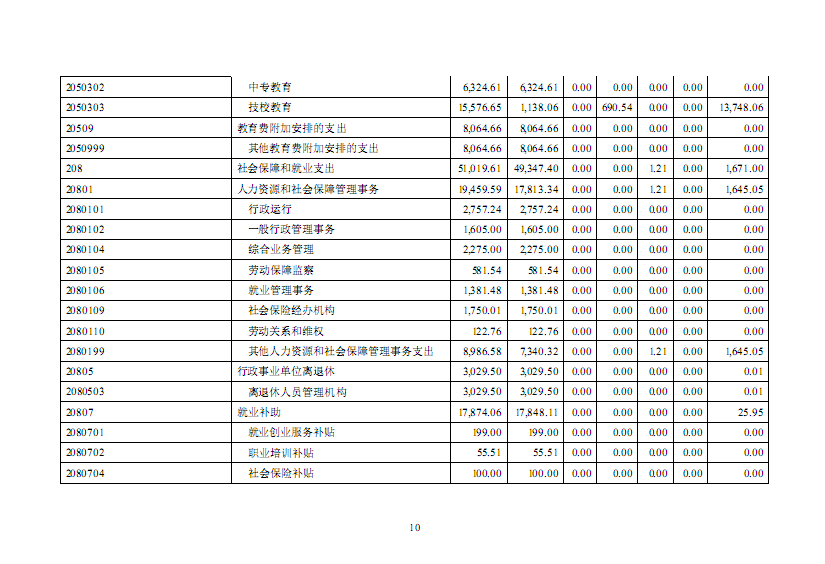 | | | | | | | | | |
|---|---|---|---|---|---|---|---|---|
| 2050302 | 中专教育 | 6,324.61 | 6,324.61 | 0.00 | 0.00 | 0.00 | 0.00 | 0.00 |
| 2050303 | 技校教育 | 15,576.65 | 1,138.06 | 0.00 | 690.54 | 0.00 | 0.00 | 13,748.06 |
| 20509 | 教育费附加安排的支出 | 8,064.66 | 8,064.66 | 0.00 | 0.00 | 0.00 | 0.00 | 0.00 |
| 2050999 | 其他教育费附加安排的支出 | 8,064.66 | 8,064.66 | 0.00 | 0.00 | 0.00 | 0.00 | 0.00 |
| 208 | 社会保障和就业支出 | 51,019.61 | 49,347.40 | 0.00 | 0.00 | 1.21 | 0.00 | 1,671.00 |
| 20801 | 人力资源和社会保障管理事务 | 19,459.59 | 17,813.34 | 0.00 | 0.00 | 1.21 | 0.00 | 1,645.05 |
| 2080101 | 行政运行 | 2,757.24 | 2,757.24 | 0.00 | 0.00 | 0.00 | 0.00 | 0.00 |
| 2080102 | 一般行政管理事务 | 1,605.00 | 1,605.00 | 0.00 | 0.00 | 0.00 | 0.00 | 0.00 |
| 2080104 | 综合业务管理 | 2,275.00 | 2,275.00 | 0.00 | 0.00 | 0.00 | 0.00 | 0.00 |
| 2080105 | 劳动保障监察 | 581.54 | 581.54 | 0.00 | 0.00 | 0.00 | 0.00 | 0.00 |
| 2080106 | 就业管理事务 | 1,381.48 | 1,381.48 | 0.00 | 0.00 | 0.00 | 0.00 | 0.00 |
| 2080109 | 社会保险经办机构 | 1,750.01 | 1,750.01 | 0.00 | 0.00 | 0.00 | 0.00 | 0.00 |
| 2080110 | 劳动关系和维权 | 122.76 | 122.76 | 0.00 | 0.00 | 0.00 | 0.00 | 0.00 |
| 2080199 | 其他人力资源和社会保障管理事务支出 | 8,986.58 | 7,340.32 | 0.00 | 0.00 | 1.21 | 0.00 | 1,645.05 |
| 20805 | 行政事业单位离退休 | 3,029.50 | 3,029.50 | 0.00 | 0.00 | 0.00 | 0.00 | 0.01 |
| 2080503 | 离退休人员管理机构 | 3,029.50 | 3,029.50 | 0.00 | 0.00 | 0.00 | 0.00 | 0.01 |
| 20807 | 就业补助 | 17,874.06 | 17,848.11 | 0.00 | 0.00 | 0.00 | 0.00 | 25.95 |
| 2080701 | 就业创业服务补贴 | 199.00 | 199.00 | 0.00 | 0.00 | 0.00 | 0.00 | 0.00 |
| 2080702 | 职业培训补贴 | 55.51 | 55.51 | 0.00 | 0.00 | 0.00 | 0.00 | 0.00 |
| 2080704 | 社会保险补贴 | 100.00 | 100.00 | 0.00 | 0.00 | 0.00 | 0.00 | 0.00 |

10